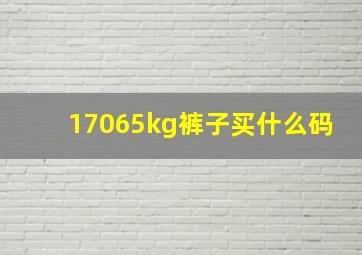 17065kg裤子买什么码